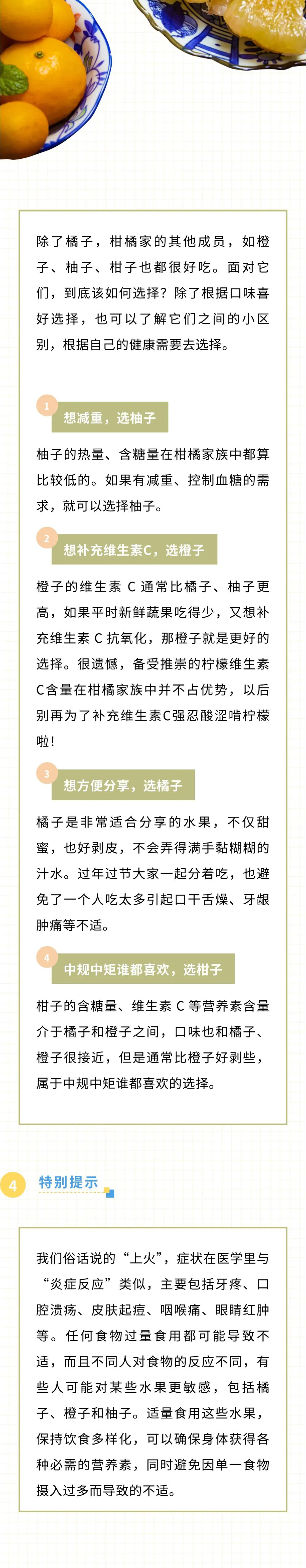 除了橘子，柑橘家的其他成员，如橙子、柚子、柑子也都很好吃。面对它们，到底该如何选择？除了根据口味喜好选择，也可以了解它们之间的小区别，根据自己的健康需要去选择。

1
想减重，选柚子

柚子的热量、含糖量在柑橘家族中都算比较低的。如果有减重、控制血糖的需求，就可以选择柚子。

2
想补充维生素C，选橙子

橙子的维生素 C 通常比橘子、柚子更高，如果平时新鲜蔬果吃得少，又想补充维生素 C 抗氧化，那橙子就是更好的选择。很遗憾，备受推崇的柠檬维生素C含量在柑橘家族中并不占优势，以后别再为了补充维生素C强忍酸涩啃柠檬啦！

3
想方便分享，选橘子

橘子是非常适合分享的水果，不仅甜蜜，也好剥皮，不会弄得满手黏糊糊的汁水。过年过节大家一起分着吃，也避免了一个人吃太多引起口干舌燥、牙龈肿痛等不适。

4
中规中矩谁都喜欢，选柑子

柑子的含糖量、维生素 C 等营养素含量介于橘子和橙子之间，口味也和橘子、橙子很接近，但是通常比橙子好剥些，属于中规中矩谁都喜欢的选择。

4
特别提示

我们俗话说的“上火”，症状在医学里与“炎症反应”类似，主要包括牙疼、口腔溃疡、皮肤起痘、咽喉痛、眼睛红肿等。任何食物过量食用都可能导致不适，而且不同人对食物的反应不同，有些人可能对某些水果更敏感，包括橘子、橙子和柚子。适量食用这些水果，保持饮食多样化，可以确保身体获得各种必需的营养素，同时避免因单一食物摄入过多而导致的不适。